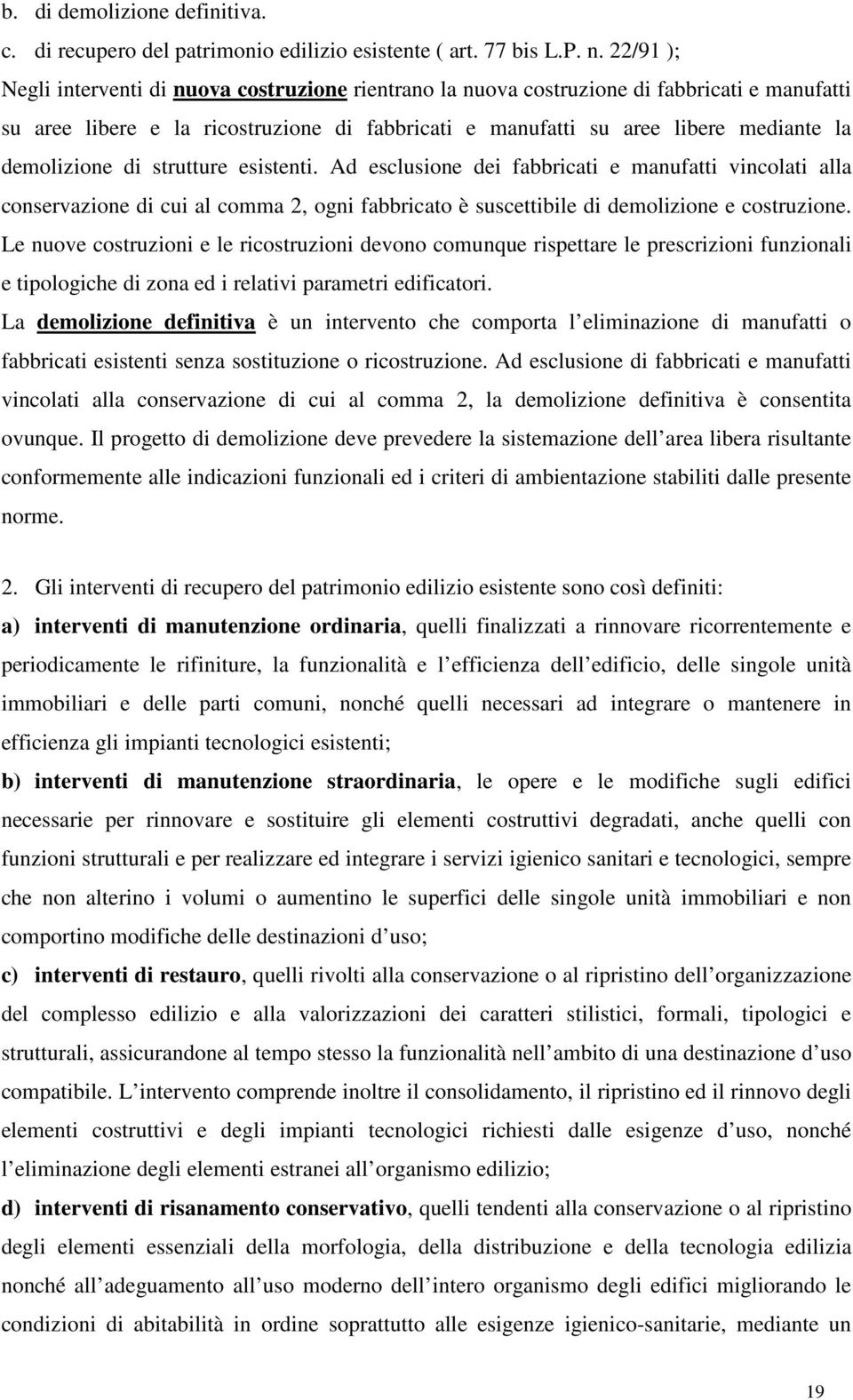 b. di demolizione definitiva.
c. di recupero del patrimonio edilizio esistente ( art. 77 bis L.P. n. 22/91 );
Negli interventi di nuova costruzione rientrano la nuova costruzione di fabbricati e manufatti su aree libere e la ricostruzione di fabbricati e manufatti su aree libere mediante la demolizione di strutture esistenti. Ad esclusione dei fabbricati e manufatti vincolati alla conservazione di cui al comma 2, ogni fabbricato è suscettibile di demolizione e costruzione. Le nuove costruzioni e le ricostruzioni devono comunque rispettare le prescrizioni funzionali e tipologiche di zona ed i relativi parametri edificatori.
La demolizione definitiva è un intervento che comporta l eliminazione di manufatti o fabbricati esistenti senza sostituzione o ricostruzione. Ad esclusione di fabbricati e manufatti vincolati alla conservazione di cui al comma 2, la demolizione definitiva è consentita ovunque. Il progetto di demolizione deve prevedere la sistemazione dell area libera risultante conformemente alle indicazioni funzionali ed i criteri di ambientazione stabiliti dalle presente norme.

2. Gli interventi di recupero del patrimonio edilizio esistente sono così definiti:
a) interventi di manutenzione ordinaria, quelli finalizzati a rinnovare ricorrentemente e periodicamente le rifiniture, la funzionalità e l efficienza dell edificio, delle singole unità immobiliari e delle parti comuni, nonché quelli necessari ad integrare o mantenere in efficienza gli impianti tecnologici esistenti;
b) interventi di manutenzione straordinaria, le opere e le modifiche sugli edifici necessarie per rinnovare e sostituire gli elementi costruttivi degradati, anche quelli con funzioni strutturali e per realizzare ed integrare i servizi igienico sanitari e tecnologici, sempre che non alterino i volumi o aumentino le superfici delle singole unità immobiliari e non comportino modifiche delle destinazioni d uso;
c) interventi di restauro, quelli rivolti alla conservazione o al ripristino dell organizzazione del complesso edilizio e alla valorizzazioni dei caratteri stilistici, formali, tipologici e strutturali, assicurandone al tempo stesso la funzionalità nell ambito di una destinazione d uso compatibile. L intervento comprende inoltre il consolidamento, il ripristino ed il rinnovo degli elementi costruttivi e degli impianti tecnologici richiesti dalle esigenze d uso, nonché l eliminazione degli elementi estranei all organismo edilizio;
d) interventi di risanamento conservativo, quelli tendenti alla conservazione o al ripristino degli elementi essenziali della morfologia, della distribuzione e della tecnologia edilizia nonché all adeguamento all uso moderno dell intero organismo degli edifici migliorando le condizioni di abitabilità in ordine soprattutto alle esigenze igienico-sanitarie, mediante un

19